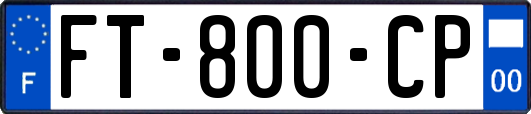 F

FT-800-CP

00